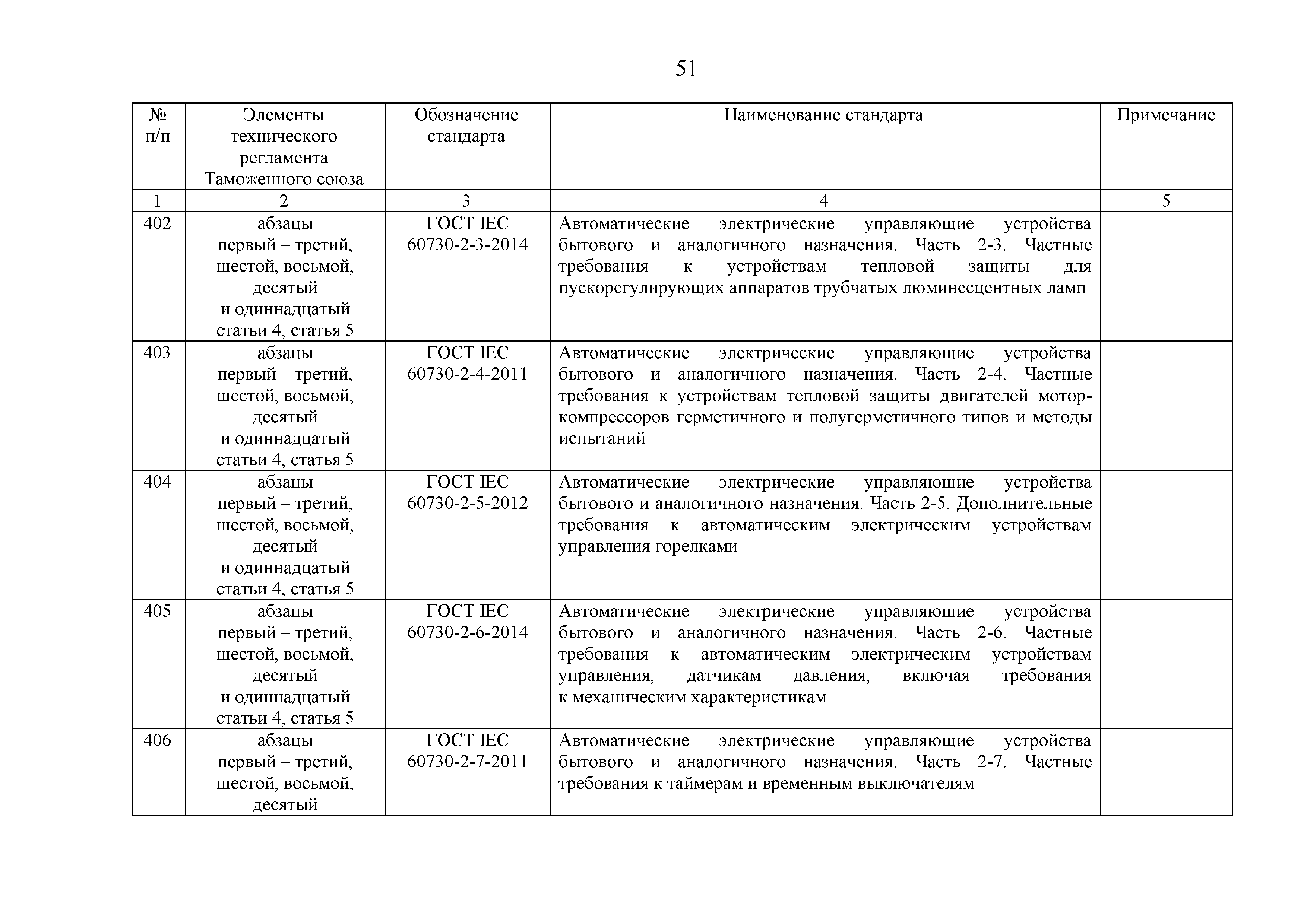 51

| № п/п | Элементы технического регламента Таможенного союза | Обозначение стандарта | Наименование стандарта | Примечание |
|---|---|---|---|---|
| 1 | 2 | 3 | 4 | 5 |
| 402 | абзацы первый – третий, шестой, восьмой, десятый и одиннадцатый статьи 4, статья 5 | ГОСТ IEC 60730-2-3-2014 | Автоматические электрические управляющие устройства бытового и аналогичного назначения. Часть 2-3. Частные требования к устройствам тепловой защиты для пускорегулирующих аппаратов трубчатых люминесцентных ламп | |
| 403 | абзацы первый – третий, шестой, восьмой, десятый и одиннадцатый статьи 4, статья 5 | ГОСТ IEC 60730-2-4-2011 | Автоматические электрические управляющие устройства бытового и аналогичного назначения. Часть 2-4. Частные требования к устройствам тепловой защиты двигателей мотор-компрессоров герметичного и полугерметичного типов и методы испытаний | |
| 404 | абзацы первый – третий, шестой, восьмой, десятый и одиннадцатый статьи 4, статья 5 | ГОСТ IEC 60730-2-5-2012 | Автоматические электрические управляющие устройства бытового и аналогичного назначения. Часть 2-5. Дополнительные требования к автоматическим электрическим устройствам управления горелками | |
| 405 | абзацы первый – третий, шестой, восьмой, десятый и одиннадцатый статьи 4, статья 5 | ГОСТ IEC 60730-2-6-2014 | Автоматические электрические управляющие устройства бытового и аналогичного назначения. Часть 2-6. Частные требования к автоматическим электрическим устройствам управления, датчикам давления, включая требования к механическим характеристикам | |
| 406 | абзацы первый – третий, шестой, восьмой, десятый | ГОСТ IEC 60730-2-7-2011 | Автоматические электрические управляющие устройства бытового и аналогичного назначения. Часть 2-7. Частные требования к таймерам и временным выключателям | |